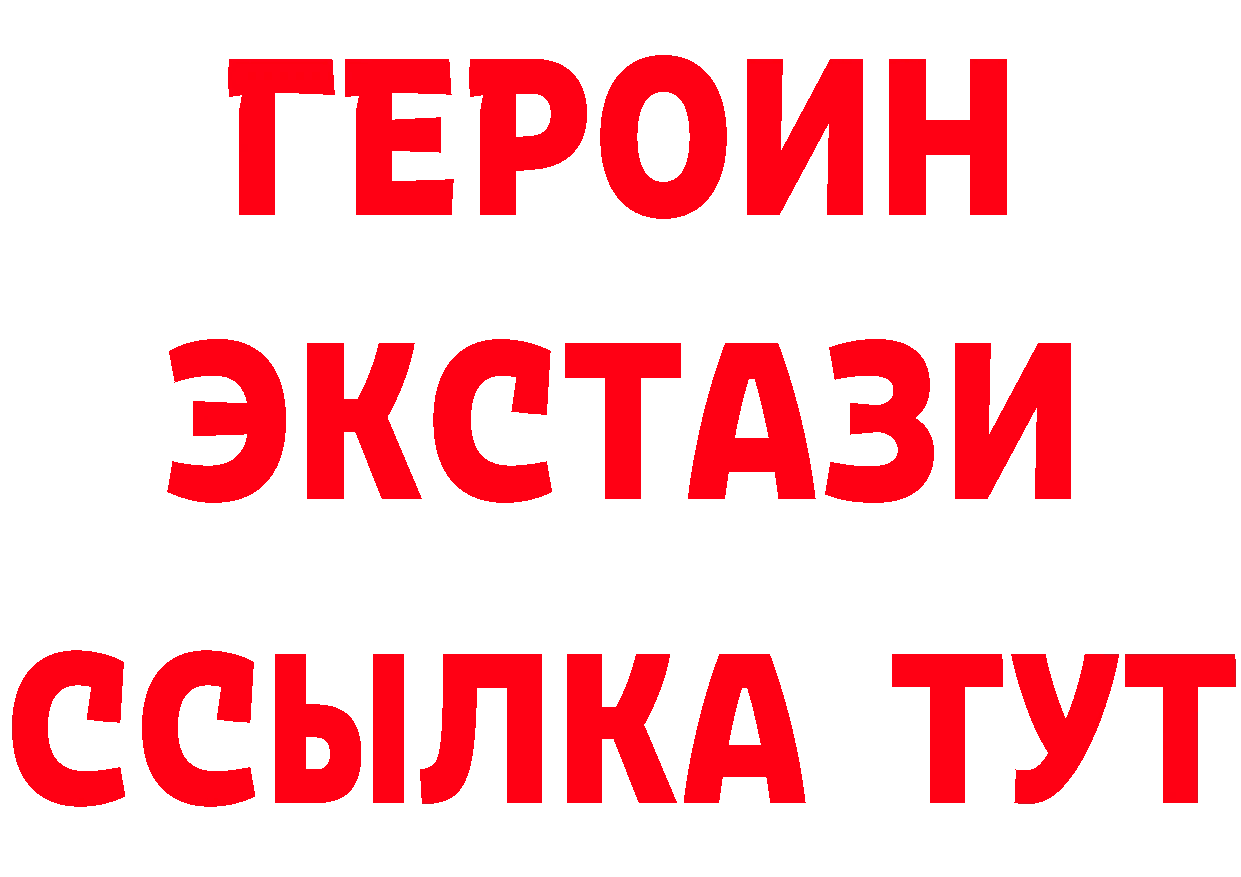 ГЕРОИН
ЭКСТАЗИ
ССЫЛКА ТУТ